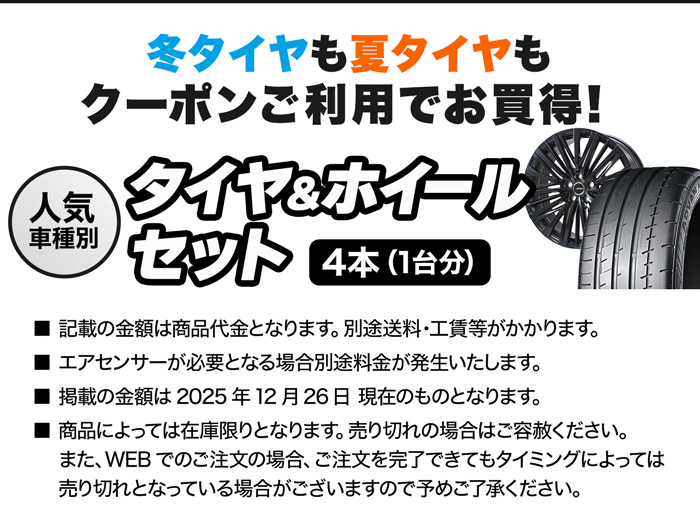 冬タイヤも夏タイヤも
クーポンご利用でお買得!

人気
車種別

タイヤ&ホイール
セット

4本（1台分）

■ 記載の金額は商品代金となります。別途送料・工賃等がかかります。

■ エアセンサーが必要となる場合別途料金が発生いたします。

■ 掲載の金額は 2025 年 12 月 26 日 現在のものとなります。

■ 商品によっては在庫限りとなります。売り切れの場合はご容赦ください。また、WEB でのご注文の場合、ご注文を完了できてもタイミングによっては売り切れとなっている場合がございますので予めご了承ください。